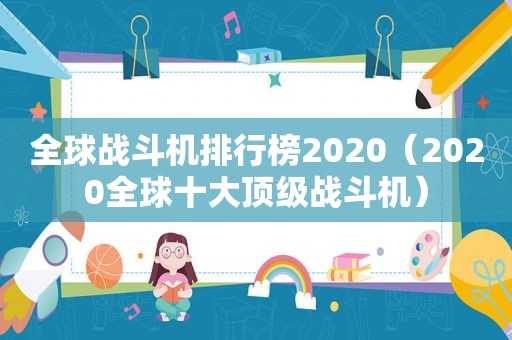 全球战斗机排行榜2020（2020全球十大顶级战斗机）